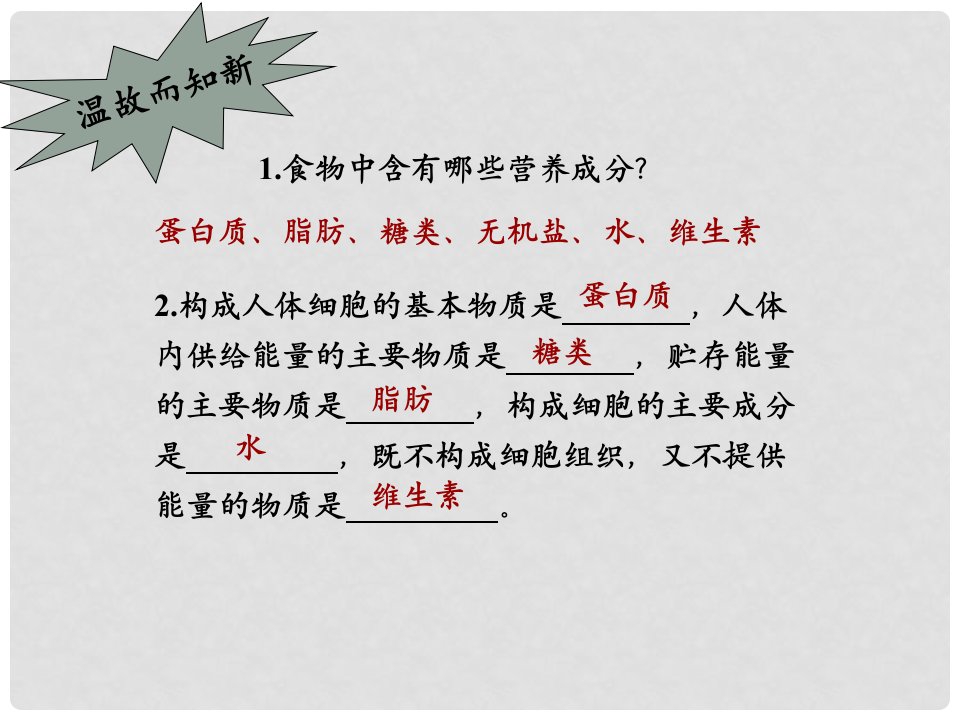 温故而知新

1.食物中含有哪些营养成分?

蛋白质、脂肪、糖类、无机盐、水、维生素

2.构成人体细胞的基本物质是蛋白质，人体内供给能量的主要物质是糖类，贮存能量的主要物质是脂肪，构成细胞的主要成分是水，既不构成细胞组织，又不提供能量的物质是维生素。